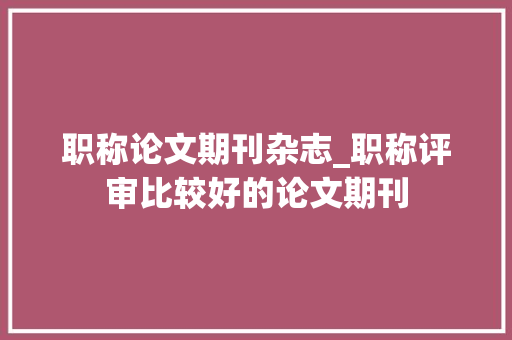 职称论文期刊杂志_职称评审比较好的论文期刊